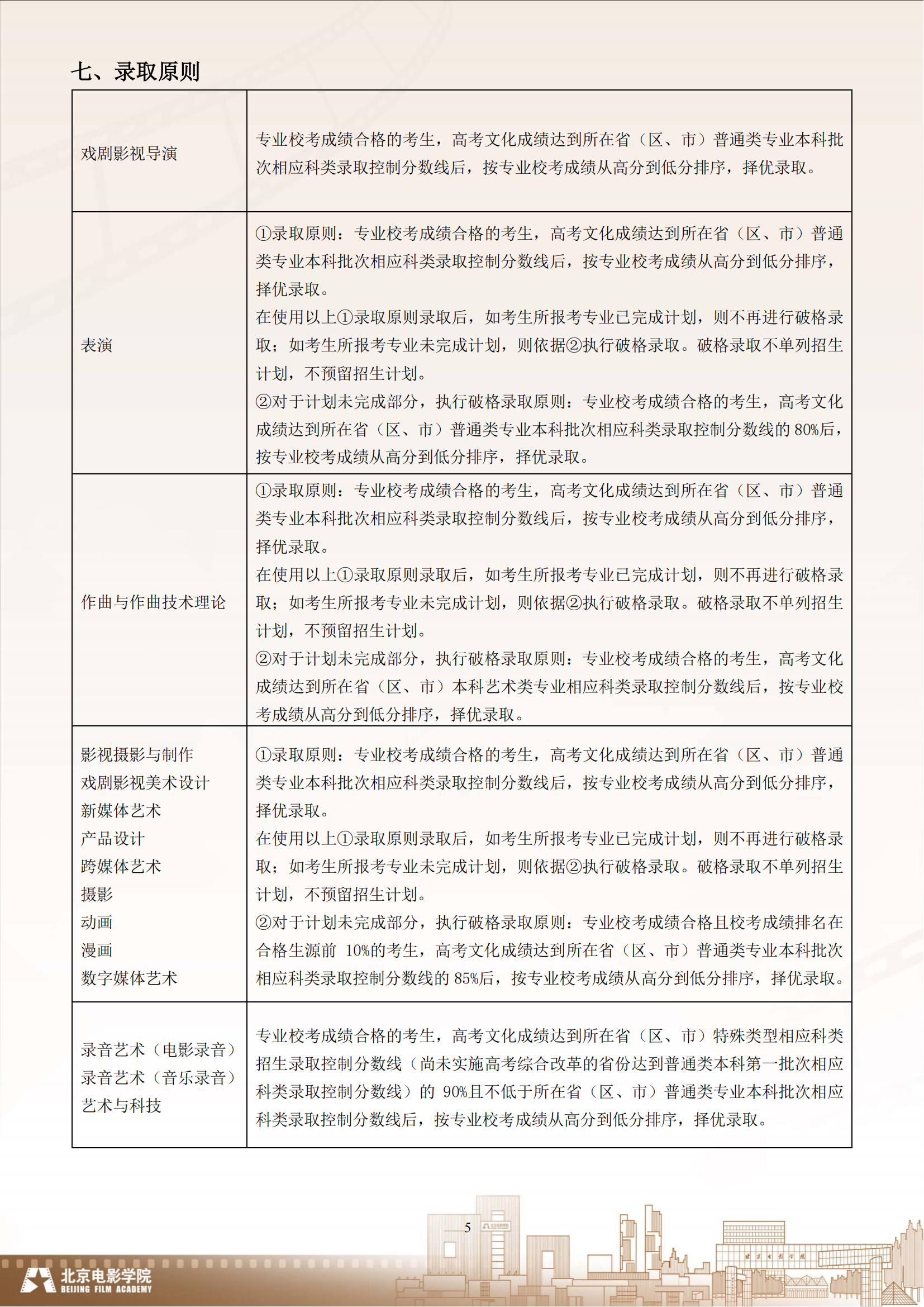 七、录取原则

| | |
|---|---|
| 戏剧影视导演 | 专业校考成绩合格的考生，高考文化成绩达到所在省（区、市）普通类专业本科批次相应科类录取控制分数线后，按专业校考成绩从高分到低分排序，择优录取。 |
| 表演 | ①录取原则：专业校考成绩合格的考生，高考文化成绩达到所在省（区、市）普通类专业本科批次相应科类录取控制分数线后，按专业校考成绩从高分到低分排序，择优录取。<br>在使用以上①录取原则录取后，如考生所报考专业已完成计划，则不再进行破格录取；如考生所报考专业未完成计划，则依据②执行破格录取。破格录取不单列招生计划，不预留招生计划。<br>②对于计划未完成部分，执行破格录取原则：专业校考成绩合格的考生，高考文化成绩达到所在省（区、市）普通类专业本科批次相应科类录取控制分数线的 80%后，按专业校考成绩从高分到低分排序，择优录取。 |
| 作曲与作曲技术理论 | ①录取原则：专业校考成绩合格的考生，高考文化成绩达到所在省（区、市）普通类专业本科批次相应科类录取控制分数线后，按专业校考成绩从高分到低分排序，择优录取。<br>在使用以上①录取原则录取后，如考生所报考专业已完成计划，则不再进行破格录取；如考生所报考专业未完成计划，则依据②执行破格录取。破格录取不单列招生计划，不预留招生计划。<br>②对于计划未完成部分，执行破格录取原则：专业校考成绩合格的考生，高考文化成绩达到所在省（区、市）本科艺术类专业相应科类录取控制分数线后，按专业校考成绩从高分到低分排序，择优录取。 |
| 影视摄影与制作<br>戏剧影视美术设计<br>新媒体艺术<br>产品设计<br>跨媒体艺术<br>摄影<br>动画<br>漫画<br>数字媒体艺术 | ①录取原则：专业校考成绩合格的考生，高考文化成绩达到所在省（区、市）普通类专业本科批次相应科类录取控制分数线后，按专业校考成绩从高分到低分排序，择优录取。<br>在使用以上①录取原则录取后，如考生所报考专业已完成计划，则不再进行破格录取；如考生所报考专业未完成计划，则依据②执行破格录取。破格录取不单列招生计划，不预留招生计划。<br>②对于计划未完成部分，执行破格录取原则：专业校考成绩合格且校考成绩排名在合格生源前 10%的考生，高考文化成绩达到所在省（区、市）普通类专业本科批次相应科类录取控制分数线的 85%后，按专业校考成绩从高分到低分排序，择优录取。 |
| 录音艺术（电影录音）<br>录音艺术（音乐录音）<br>艺术与科技 | 专业校考成绩合格的考生，高考文化成绩达到所在省（区、市）特殊类型相应科类招生录取控制分数线（尚未实施高考综合改革的省份达到普通类本科第一批次相应科类录取控制分数线）的 90%且不低于所在省（区、市）普通类专业本科批次相应科类录取控制分数线后，按专业校考成绩从高分到低分排序，择优录取。 |

5

北京电影学院
BEIJING FILM ACADEMY